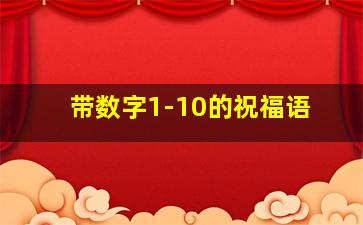 带数字1-10的祝福语